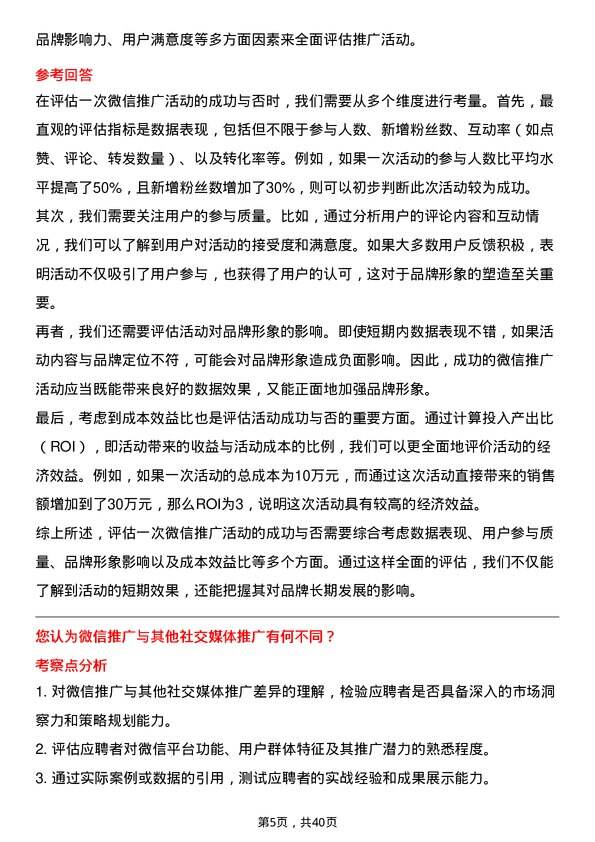 品牌影响力、用户满意度等多方面因素来全面评估推广活动。

参考回答

在评估一次微信推广活动的成功与否时，我们需要从多个维度进行考量。首先，最直观的评估指标是数据表现，包括但不限于参与人数、新增粉丝数、互动率（如点赞、评论、转发数量）、以及转化率等。例如，如果一次活动的参与人数比平均水平提高了50%，且新增粉丝数增加了30%，则可以初步判断此次活动较为成功。

其次，我们需要关注用户的参与质量。比如，通过分析用户的评论内容和互动情况，我们可以了解到用户对活动的接受度和满意度。如果大多数用户反馈积极，表明活动不仅吸引了用户参与，也获得了用户的认可，这对于品牌形象的塑造至关重要。

再者，我们还需要评估活动对品牌形象的影响。即使短期内数据表现不错，如果活动内容与品牌定位不符，可能会对品牌形象造成负面影响。因此，成功的微信推广活动应当既能带来良好的数据效果，又能正面地加强品牌形象。

最后，考虑到成本效益比也是评估活动成功与否的重要方面。通过计算投入产出比（ROI），即活动带来的收益与活动成本的比例，我们可以更全面地评价活动的经济效益。例如，如果一次活动的总成本为10万元，而通过这次活动直接带来的销售额增加到了30万元，那么ROI为3，说明这次活动具有较高的经济效益。

综上所述，评估一次微信推广活动的成功与否需要综合考虑数据表现、用户参与质量、品牌形象影响以及成本效益比等多个方面。通过这样全面的评估，我们不仅能了解到活动的短期效果，还能把握其对品牌长期发展的影响。

您认为微信推广与其他社交媒体推广有何不同？

考察点分析

1. 对微信推广与其他社交媒体推广差异的理解，检验应聘者是否具备深入的市场洞察力和策略规划能力。

2. 评估应聘者对微信平台功能、用户群体特征及其推广潜力的熟悉程度。

3. 通过实际案例或数据的引用，测试应聘者的实战经验和成果展示能力。

第5页，共40页